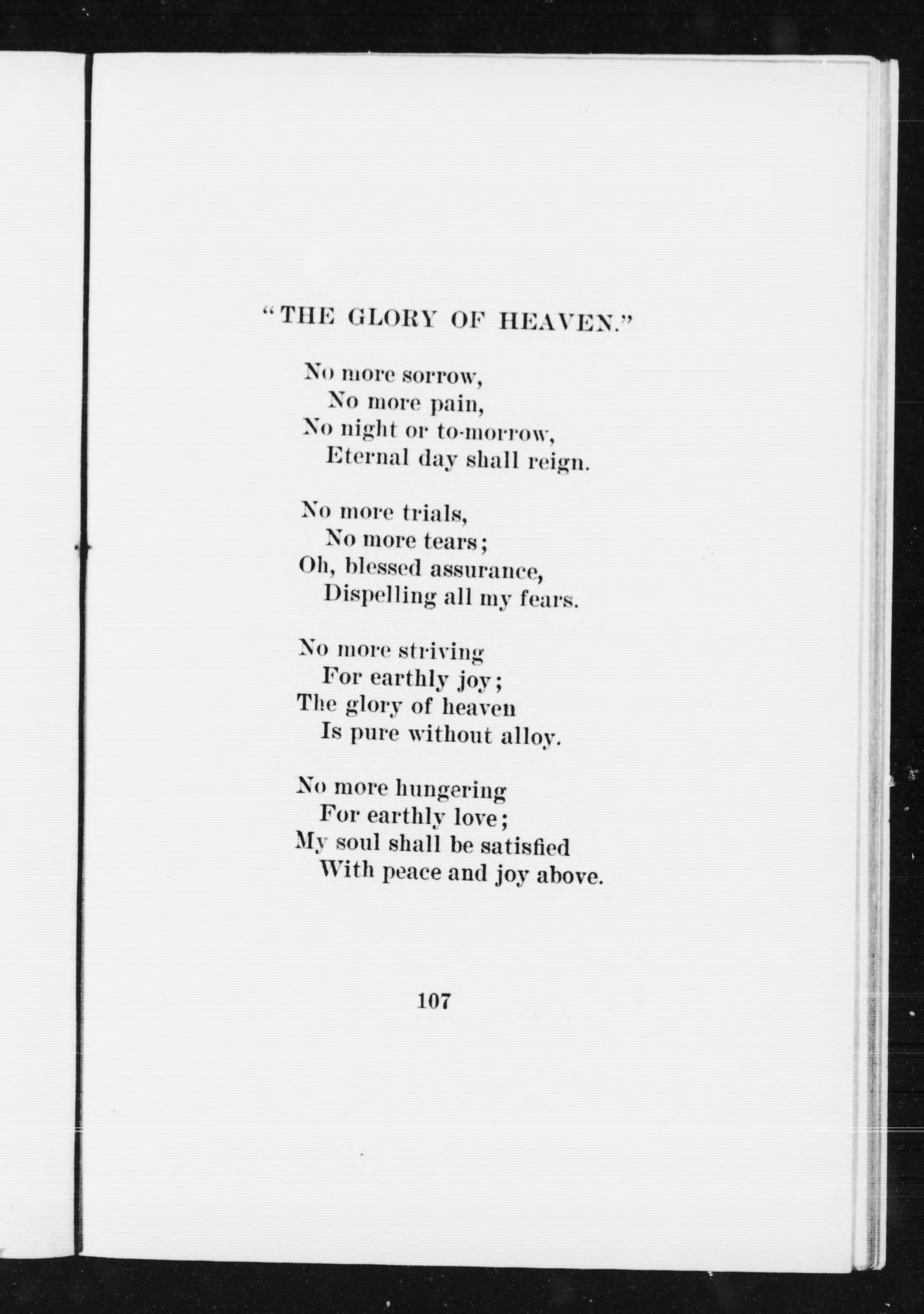 "THE GLORY OF HEAVEN."

No more sorrow,
No more pain,
No night or to-morrow,
Eternal day shall reign.

No more trials,
No more tears;
Oh, blessed assurance,
Dispelling all my fears.

No more striving
For earthly joy;
The glory of heaven
Is pure without alloy.

No more hungering
For earthly love;
My soul shall be satisfied
With peace and joy above.

107